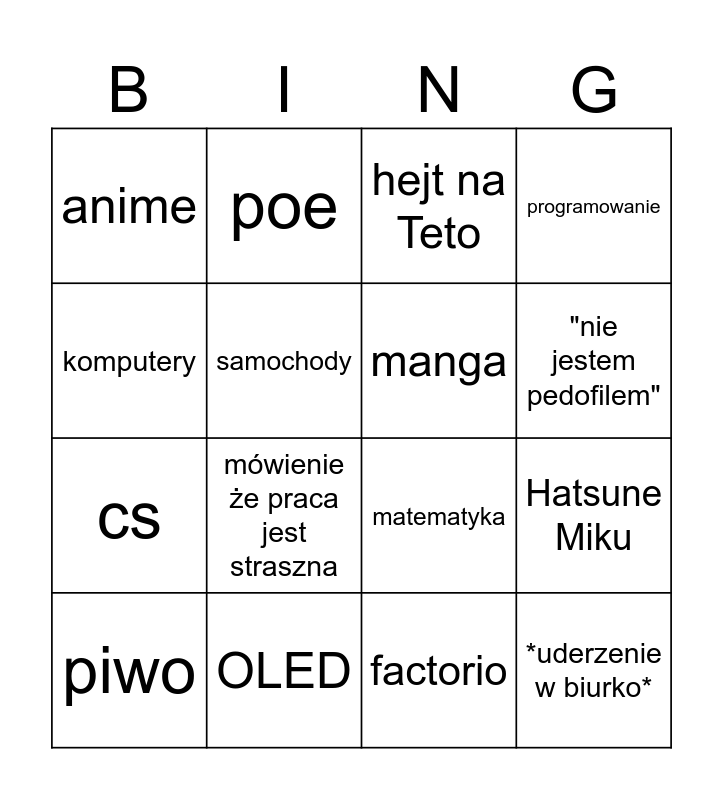 | B | I | N | G |
|---|---|---|---|
| anime | poe | hejt na Teto | programowanie |
| komputery | samochody | manga | "nie jestem pedofilem" |
| cs | mówienie że praca jest straszna | matematyka | Hatsune Miku |
| piwo | OLED | factorio | *uderzenie w biurko* |